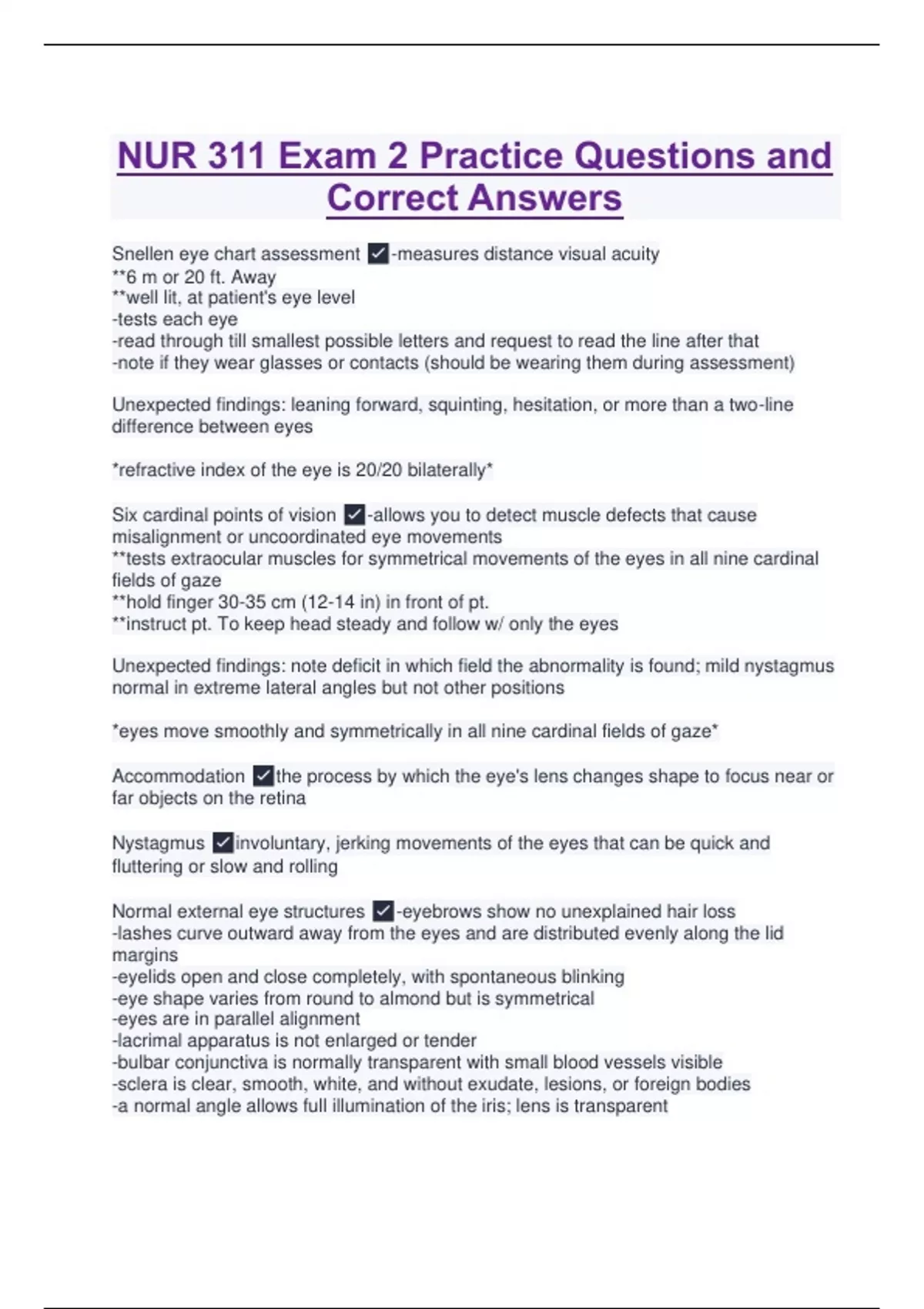 NUR 311 Exam 2 Practice Questions and Correct Answers

Snellen eye chart assessment ✓-measures distance visual acuity
**6 m or 20 ft. Away
**well lit, at patient's eye level
-tests each eye
-read through till smallest possible letters and request to read the line after that
-note if they wear glasses or contacts (should be wearing them during assessment)

Unexpected findings: leaning forward, squinting, hesitation, or more than a two-line difference between eyes

*refractive index of the eye is 20/20 bilaterally*

Six cardinal points of vision ✓-allows you to detect muscle defects that cause misalignment or uncoordinated eye movements
**tests extraocular muscles for symmetrical movements of the eyes in all nine cardinal fields of gaze
**hold finger 30-35 cm (12-14 in) in front of pt.
**instruct pt. To keep head steady and follow w/ only the eyes

Unexpected findings: note deficit in which field the abnormality is found; mild nystagmus normal in extreme lateral angles but not other positions

*eyes move smoothly and symmetrically in all nine cardinal fields of gaze*

Accommodation ✓the process by which the eye's lens changes shape to focus near or far objects on the retina

Nystagmus ✓involuntary, jerking movements of the eyes that can be quick and fluttering or slow and rolling

Normal external eye structures ✓-eyebrows show no unexplained hair loss
-lashes curve outward away from the eyes and are distributed evenly along the lid margins
-eyelids open and close completely, with spontaneous blinking
-eye shape varies from round to almond but is symmetrical
-eyes are in parallel alignment
-lacrimal apparatus is not enlarged or tender
-bulbar conjunctiva is normally transparent with small blood vessels visible
-sclera is clear, smooth, white, and without exudate, lesions, or foreign bodies
-a normal angle allows full illumination of the iris; lens is transparent